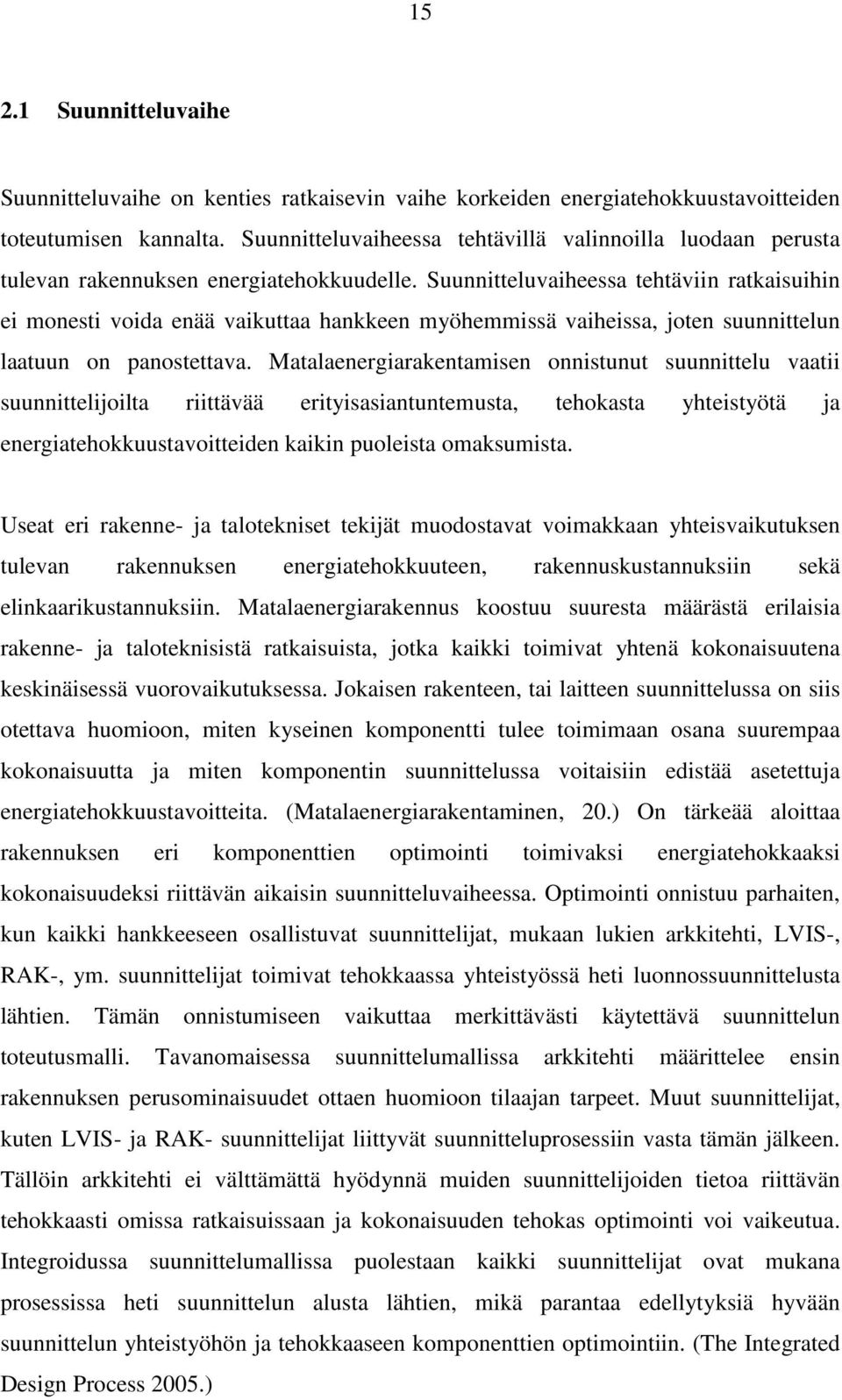 15

2.1 Suunnitteluvaihe

Suunnitteluvaihe on kenties ratkaisevin vaihe korkeiden energiatehokkuustavoitteiden toteutumisen kannalta. Suunnitteluvaiheessa tehtävillä valinnoilla luodaan perusta tulevan rakennuksen energiatehokkuudelle. Suunnitteluvaiheessa tehtäviin ratkaisuihin ei monesti voida enää vaikuttaa hankkeen myöhemmissä vaiheissa, joten suunnittelun laatuun on panostettava. Matalaenergiarakentamisen onnistunut suunnittelu vaatii suunnittelijoilta riittävää erityisasiantuntemusta, tehokasta yhteistyötä ja energiatehokkuustavoitteiden kaikin puoleista omaksumista.

Useat eri rakenne- ja talotekniset tekijät muodostavat voimakkaan yhteisvaikutuksen tulevan rakennuksen energiatehokkuuteen, rakennuskustannuksiin sekä elinkaarikustannuksiin. Matalaenergiarakennus koostuu suuresta määrästä erilaisia rakenne- ja taloteknisistä ratkaisuista, jotka kaikki toimivat yhtenä kokonaisuutena keskinäisessä vuorovaikutuksessa. Jokaisen rakenteen, tai laitteen suunnittelussa on siis otettava huomioon, miten kyseinen komponentti tulee toimimaan osana suurempaa kokonaisuutta ja miten komponentin suunnittelussa voitaisiin edistää asetettuja energiatehokkuustavoitteita. (Matalaenergiarakentaminen, 20.) On tärkeää aloittaa rakennuksen eri komponenttien optimointi toimivaksi energiatehokkaaksi kokonaisuudeksi riittävän aikaisin suunnitteluvaiheessa. Optimointi onnistuu parhaiten, kun kaikki hankkeeseen osallistuvat suunnittelijat, mukaan lukien arkkitehti, LVIS-, RAK-, ym. suunnittelijat toimivat tehokkaassa yhteistyössä heti luonnossuunnittelusta lähtien. Tämän onnistumiseen vaikuttaa merkittävästi käytettävä suunnittelun toteutusmalli. Tavanomaisessa suunnittelumallissa arkkitehti määrittelee ensin rakennuksen perusominaisuudet ottaen huomioon tilaajan tarpeet. Muut suunnittelijat, kuten LVIS- ja RAK- suunnittelijat liittyvät suunnitteluprosessiin vasta tämän jälkeen. Tällöin arkkitehti ei välttämättä hyödynnä muiden suunnittelijoiden tietoa riittävän tehokkaasti omissa ratkaisuissaan ja kokonaisuuden tehokas optimointi voi vaikeutua. Integroidussa suunnittelumallissa puolestaan kaikki suunnittelijat ovat mukana prosessissa heti suunnittelun alusta lähtien, mikä parantaa edellytyksiä hyvään suunnittelun yhteistyöhön ja tehokkaaseen komponenttien optimointiin. (The Integrated Design Process 2005.)